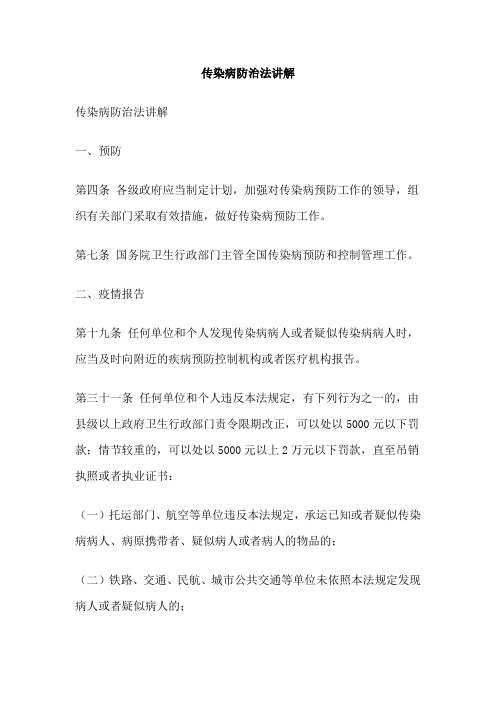 传染病防治法讲解

传染病防治法讲解

一、预防

第四条 各级政府应当制定计划，加强对传染病预防工作的领导，组织有关部门采取有效措施，做好传染病预防工作。

第七条 国务院卫生行政部门主管全国传染病预防和控制管理工作。

二、疫情报告

第十九条 任何单位和个人发现传染病病人或者疑似传染病病人时，应当及时向附近的疾病预防控制机构或者医疗机构报告。

第三十一条 任何单位和个人违反本法规定，有下列行为之一的，由县级以上政府卫生行政部门责令限期改正，可以处以 5000 元以下罚款；情节较重的，可以处以 5000 元以上 2 万元以下罚款，直至吊销执照或者执业证书：

（一）托运部门、航空等单位违反本法规定，承运已知或者疑似传染病病人、病原携带者、疑似病人或者病人的物品的；

（二）铁路、交通、民航、城市公共交通等单位未依照本法规定发现病人或者疑似病人的；